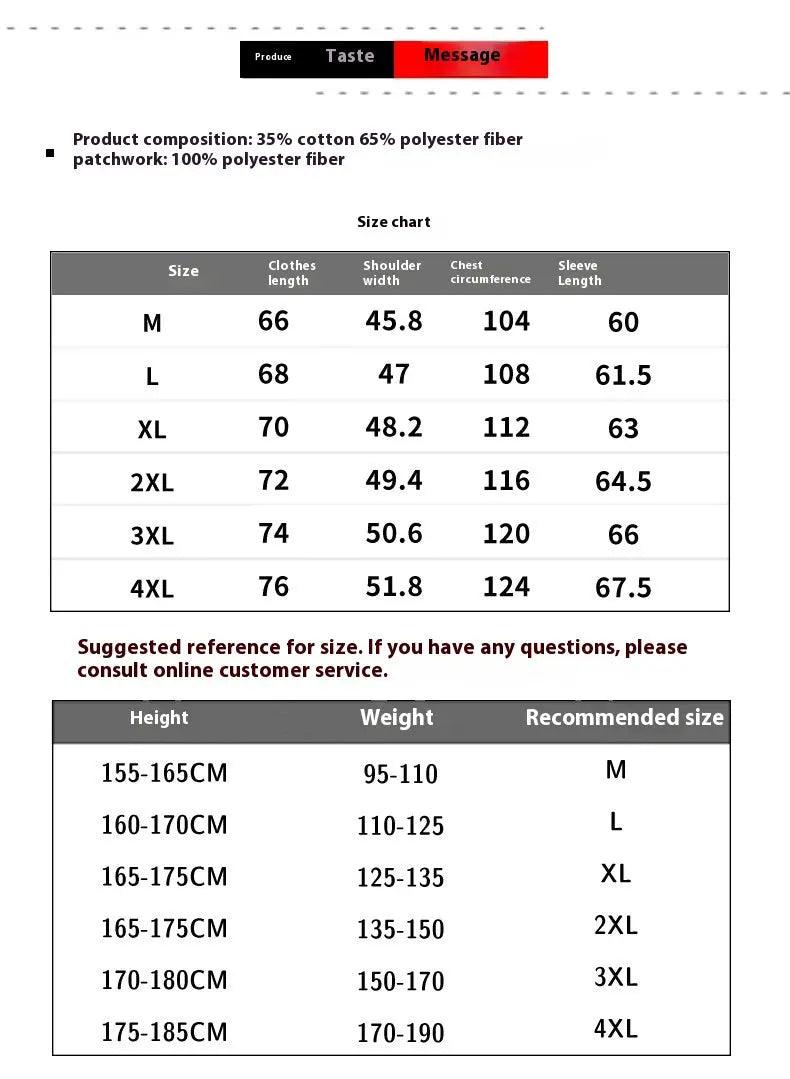 Produce Taste Message

Product composition: 35% cotton 65% polyester fiber
patchwork: 100% polyester fiber

Size chart

| Size | Clothes length | Shoulder width | Chest circumference | Sleeve Length |
|---|---|---|---|---|
| M | 66 | 45.8 | 104 | 60 |
| L | 68 | 47 | 108 | 61.5 |
| XL | 70 | 48.2 | 112 | 63 |
| 2XL | 72 | 49.4 | 116 | 64.5 |
| 3XL | 74 | 50.6 | 120 | 66 |
| 4XL | 76 | 51.8 | 124 | 67.5 |

Suggested reference for size. If you have any questions, please consult online customer service.

| Height | Weight | Recommended size |
|---|---|---|
| 155-165CM | 95-110 | M |
| 160-170CM | 110-125 | L |
| 165-175CM | 125-135 | XL |
| 165-175CM | 135-150 | 2XL |
| 170-180CM | 150-170 | 3XL |
| 175-185CM | 170-190 | 4XL |